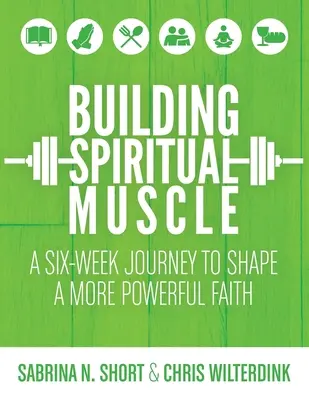 BUILDING SPIRITUAL MUSCLE

A SIX-WEEK JOURNEY TO SHAPE A MORE POWERFUL FAITH

SABRINA N. SHORT & CHRIS WILTERDINK